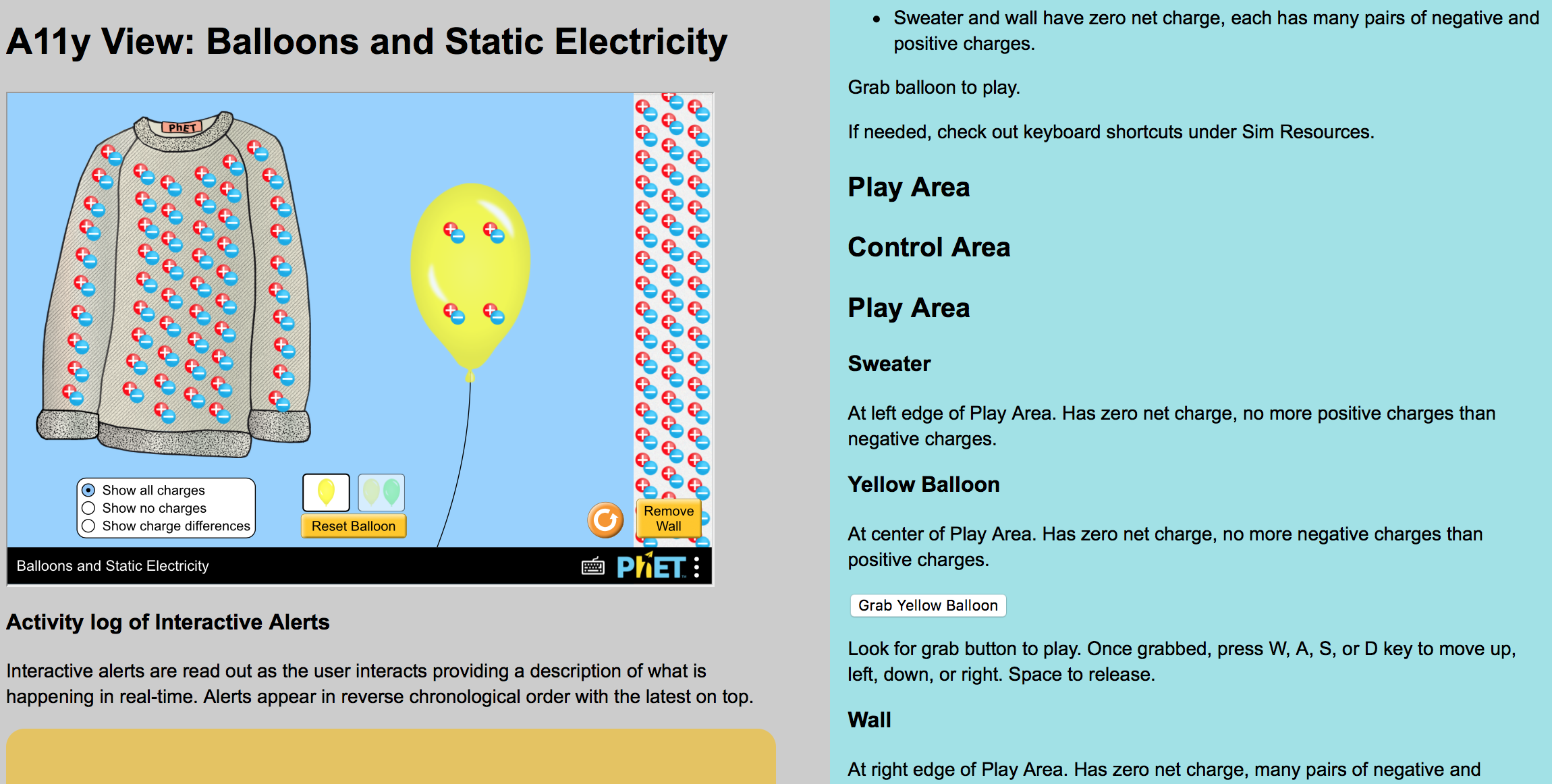 A11y View: Balloons and Static Electricity

PhET

Show all charges
Show no charges
Show charge differences

Reset Balloon

Remove Wall

Balloons and Static Electricity

PhET

Activity log of Interactive Alerts

Interactive alerts are read out as the user interacts providing a description of what is happening in real-time. Alerts appear in reverse chronological order with the latest on top.

• Sweater and wall have zero net charge, each has many pairs of negative and positive charges.

Grab balloon to play.

If needed, check out keyboard shortcuts under Sim Resources.

Play Area

Control Area

Play Area

Sweater

At left edge of Play Area. Has zero net charge, no more positive charges than negative charges.

Yellow Balloon

At center of Play Area. Has zero net charge, no more negative charges than positive charges.

Grab Yellow Balloon

Look for grab button to play. Once grabbed, press W, A, S, or D key to move up, left, down, or right. Space to release.

Wall

At right edge of Play Area. Has zero net charge, many pairs of negative and